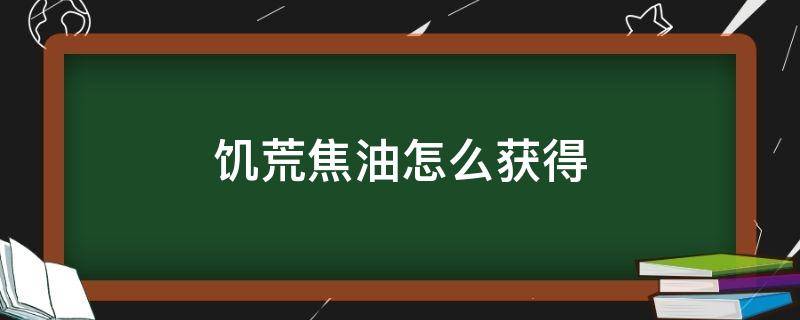 饥荒焦油怎么获得